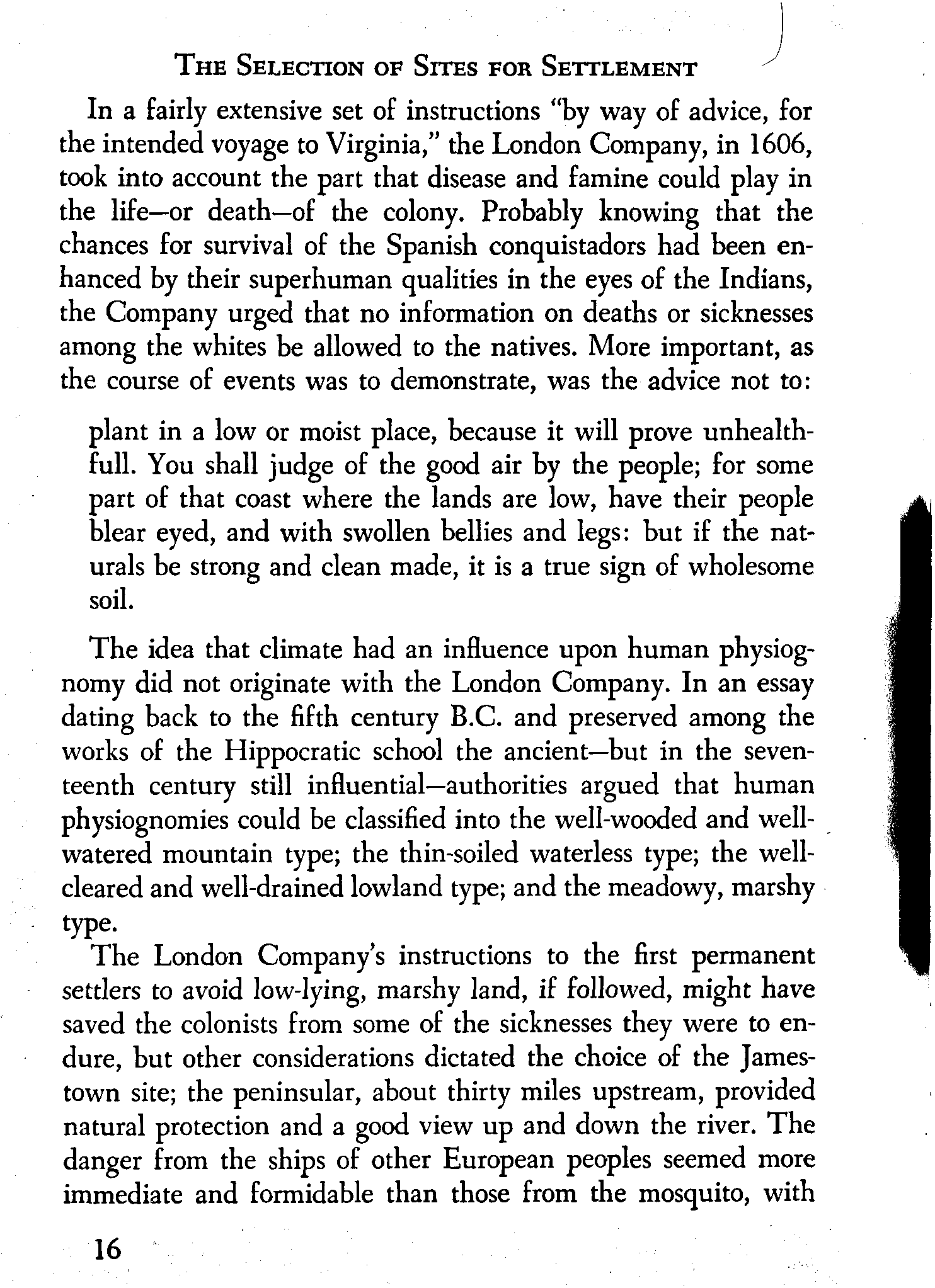 THE SELECTION OF SITES FOR SETTLEMENT

In a fairly extensive set of instructions "by way of advice, for the intended voyage to Virginia," the London Company, in 1606, took into account the part that disease and famine could play in the life—or death—of the colony. Probably knowing that the chances for survival of the Spanish conquistadors had been enhanced by their superhuman qualities in the eyes of the Indians, the Company urged that no information on deaths or sicknesses among the whites be allowed to the natives. More important, as the course of events was to demonstrate, was the advice not to:

plant in a low or moist place, because it will prove unhealthfull. You shall judge of the good air by the people; for some part of that coast where the lands are low, have their people blear eyed, and with swollen bellies and legs: but if the naturals be strong and clean made, it is a true sign of wholesome soil.

The idea that climate had an influence upon human physiognomy did not originate with the London Company. In an essay dating back to the fifth century B.C. and preserved among the works of the Hippocratic school the ancient—but in the seventeenth century still influential—authorities argued that human physiognomies could be classified into the well-wooded and well-watered mountain type; the thin-soiled waterless type; the well-cleared and well-drained lowland type; and the meadowy, marshy type.

The London Company's instructions to the first permanent settlers to avoid low-lying, marshy land, if followed, might have saved the colonists from some of the sicknesses they were to endure, but other considerations dictated the choice of the Jamestown site; the peninsular, about thirty miles upstream, provided natural protection and a good view up and down the river. The danger from the ships of other European peoples seemed more immediate and formidable than those from the mosquito, with

16